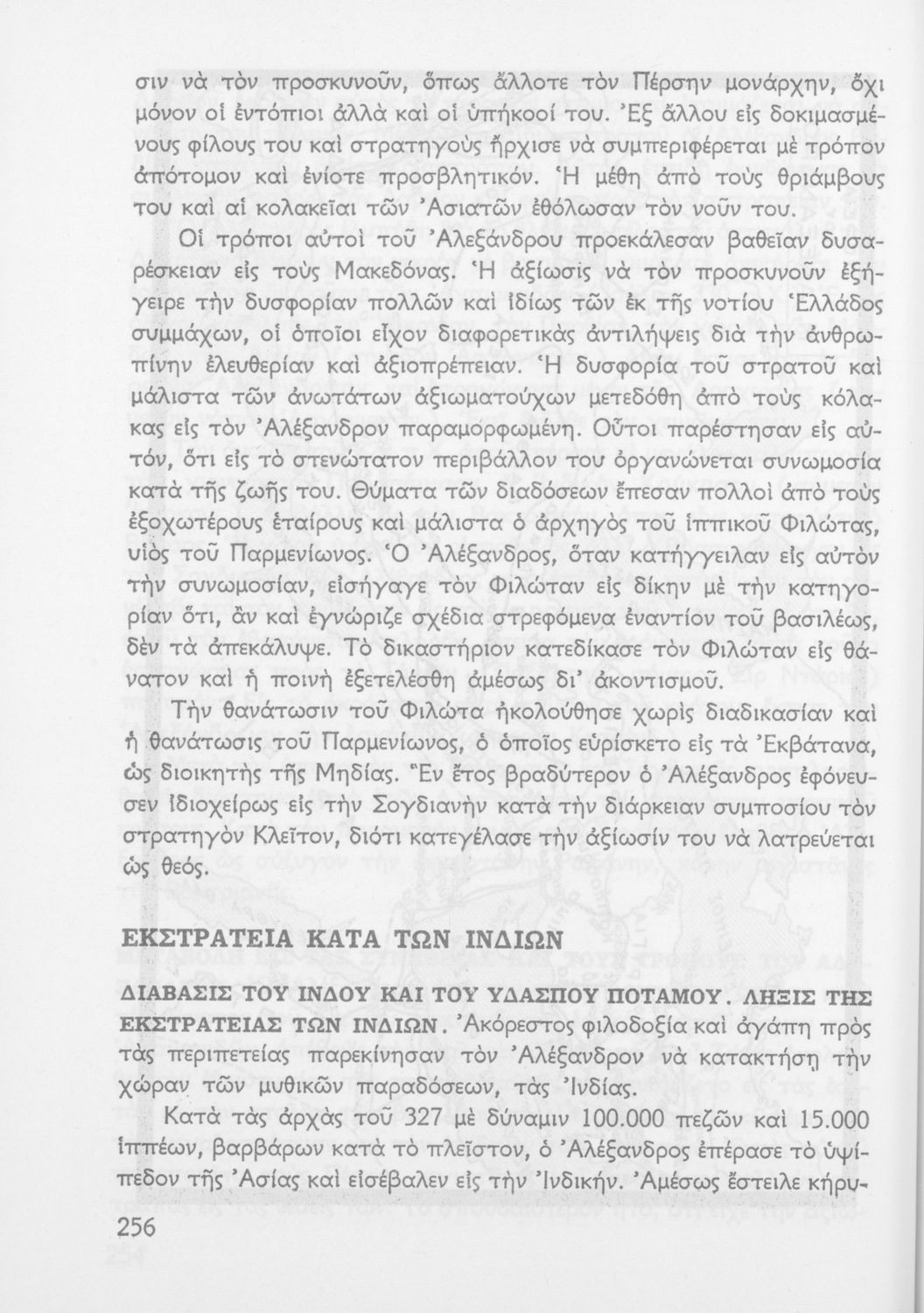 σιν νὰ τὸν προσκυνοῦν, ὅπως ἄλλοτε τὸν Πέρσην μονάρχην, ὄχι μόνον οἱ ἐντόπιοι ἀλλὰ καὶ οἱ ὑπήκοοί του. Ἐξ ἄλλου εἰς δοκιμασμένους φίλους του καὶ στρατηγοὺς ἤρχισε νὰ συμπεριφέρεται μὲ τρόπον ἀπότομον καὶ ἐνίοτε προσβλητικόν. Ἡ μέθη ἀπὸ τοὺς θριάμβους του καὶ αἱ κολακεῖαι τῶν Ἀσιατῶν ἐθόλωσαν τὸν νοῦν του.

Οἱ τρόποι αὐτοὶ τοῦ Ἀλεξάνδρου προεκάλεσαν βαθεῖαν δυσαρέσκειαν εἰς τοὺς Μακεδόνας. Ἡ ἀξίωσις νὰ τὸν προσκυνοῦν ἐξήγειρε τὴν δυσφορίαν πολλῶν καὶ ἰδίως τῶν ἐκ τῆς νοτίου Ἑλλάδος συμμάχων, οἱ ὁποῖοι εἶχον διαφορετικὰς ἀντιλήψεις διὰ τὴν ἀνθρωπίνην ἐλευθερίαν καὶ ἀξιοπρέπειαν. Ἡ δυσφορία τοῦ στρατοῦ καὶ μάλιστα τῶν ἀνωτάτων ἀξιωματούχων μετεδόθη ἀπὸ τοὺς κόλακας εἰς τὸν Ἀλέξανδρον παραμορφωμένη. Οὗτοι παρέστησαν εἰς αὐτόν, ὅτι εἰς τὸ στενώτατον περιβάλλον του ὀργανώνεται συνωμοσία κατὰ τῆς ζωῆς του. Θύματα τῶν διαδόσεων ἔπεσαν πολλοὶ ἀπὸ τοὺς ἐξοχωτέρους ἑταίρους καὶ μάλιστα ὁ ἀρχηγὸς τοῦ ἱππικοῦ Φιλώτας, υἱὸς τοῦ Παρμενίωνος. Ὁ Ἀλέξανδρος, ὅταν κατήγγειλαν εἰς αὐτὸν τὴν συνωμοσίαν, εἰσήγαγε τὸν Φιλώταν εἰς δίκην μὲ τὴν κατηγορίαν ὅτι, ἂν καὶ ἐγνώριζε σχέδια στρεφόμενα ἐναντίον τοῦ βασιλέως, δὲν τὰ ἀπεκάλυψε. Τὸ δικαστήριον κατεδίκασε τὸν Φιλώταν εἰς θάνατον καὶ ἡ ποινὴ ἐξετελέσθη ἀμέσως δι' ἀκοντισμοῦ.

Τὴν θανάτωσιν τοῦ Φιλώτα ἠκολούθησε χωρὶς διαδικασίαν καὶ ἡ θανάτωσις τοῦ Παρμενίωνος, ὁ ὁποῖος εὑρίσκετο εἰς τὰ Ἐκβάτανα, ὡς διοικητὴς τῆς Μηδίας. Ἓν ἔτος βραδύτερον ὁ Ἀλέξανδρος ἐφόνευσεν ἰδιοχείρως εἰς τὴν Σογδιανὴν κατὰ τὴν διάρκειαν συμποσίου τὸν στρατηγὸν Κλεῖτον, διότι κατεγέλασε τὴν ἀξίωσίν του νὰ λατρεύεται ὡς θεός.

ΕΚΣΤΡΑΤΕΙΑ ΚΑΤΑ ΤΩΝ ΙΝΔΙΩΝ

ΔΙΑΒΑΣΙΣ ΤΟΥ ΙΝΔΟΥ ΚΑΙ ΤΟΥ ΥΔΑΣΠΟΥ ΠΟΤΑΜΟΥ. ΛΗΞΙΣ ΤΗΣ ΕΚΣΤΡΑΤΕΙΑΣ ΤΩΝ ΙΝΔΙΩΝ. Ἀκόρεστος φιλοδοξία καὶ ἀγάπη πρὸς τὰς περιπετείας παρεκίνησαν τὸν Ἀλέξανδρον νὰ κατακτήσῃ τὴν χώραν τῶν μυθικῶν παραδόσεων, τὰς Ἰνδίας.

Κατὰ τὰς ἀρχὰς τοῦ 327 μὲ δύναμιν 100.000 πεζῶν καὶ 15.000 ἱππέων, βαρβάρων κατὰ τὸ πλεῖστον, ὁ Ἀλέξανδρος ἐπέρασε τὸ ὑψίπεδον τῆς Ἀσίας καὶ εἰσέβαλεν εἰς τὴν Ἰνδικήν. Ἀμέσως ἔστειλε κήρυ-

256